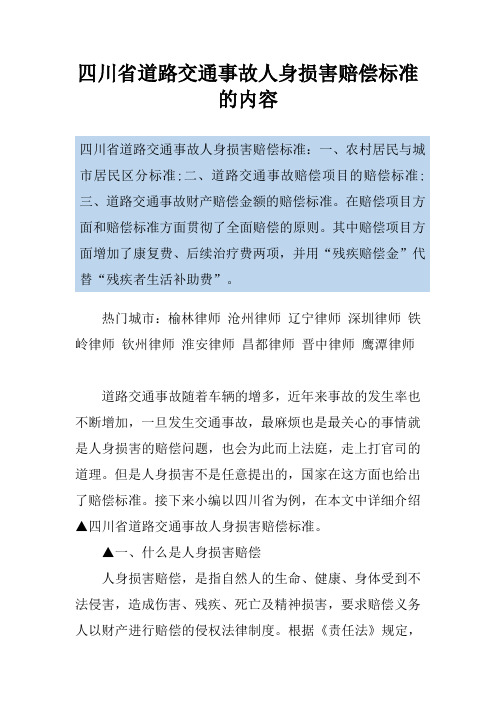 四川省道路交通事故人身损害赔偿标准的内容

四川省道路交通事故人身损害赔偿标准：一、农村居民与城市居民区分标准；二、道路交通事故赔偿项目的赔偿标准；三、道路交通事故财产赔偿金额的赔偿标准。在赔偿项目方面和赔偿标准方面贯彻了全面赔偿的原则。其中赔偿项目方面增加了康复费、后续治疗费两项，并用“残疾赔偿金”代替“残疾者生活补助费”。

热门城市：榆林律师 沧州律师 辽宁律师 深圳律师 铁岭律师 钦州律师 淮安律师 昌都律师 晋中律师 鹰潭律师

道路交通事故随着车辆的增多，近年来事故的发生率也不断增加，一旦发生交通事故，最麻烦也是最关心的事情就是人身损害的赔偿问题，也会为此而上法庭，走上打官司的道理。但是人身损害不是任意提出的，国家在这方面也给出了赔偿标准。接下来小编以四川省为例，在本文中详细介绍▲四川省道路交通事故人身损害赔偿标准。

▲一、什么是人身损害赔偿

人身损害赔偿，是指自然人的生命、健康、身体受到不法侵害，造成伤害、残疾、死亡及精神损害，要求赔偿义务人以财产进行赔偿的侵权法律制度。根据《责任法》规定，